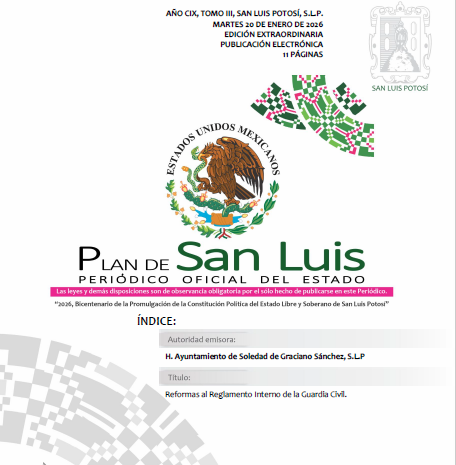 AÑO CIX, TOMO III, SAN LUIS POTOSÍ, S.L.P.
MARTES 20 DE ENERO DE 2026
EDICIÓN EXTRAORDINARIA
PUBLICACIÓN ELECTRÓNICA
11 PÁGINAS

SAN LUIS POTOSÍ

ESTADOS UNIDOS MEXICANOS

PLAN DE San Luis
PERIÓDICO OFICIAL DEL ESTADO

Las leyes y demás disposiciones son de observancia obligatoria por el sólo hecho de publicarse en este Periódico.

"2026, Bicentenario de la Promulgación de la Constitución Política del Estado Libre y Soberano de San Luis Potosí"

ÍNDICE:

Autoridad emisora:

H. Ayuntamiento de Soledad de Graciano Sánchez, S.L.P

Título:

Reformas al Reglamento Interno de la Guardia Civil.